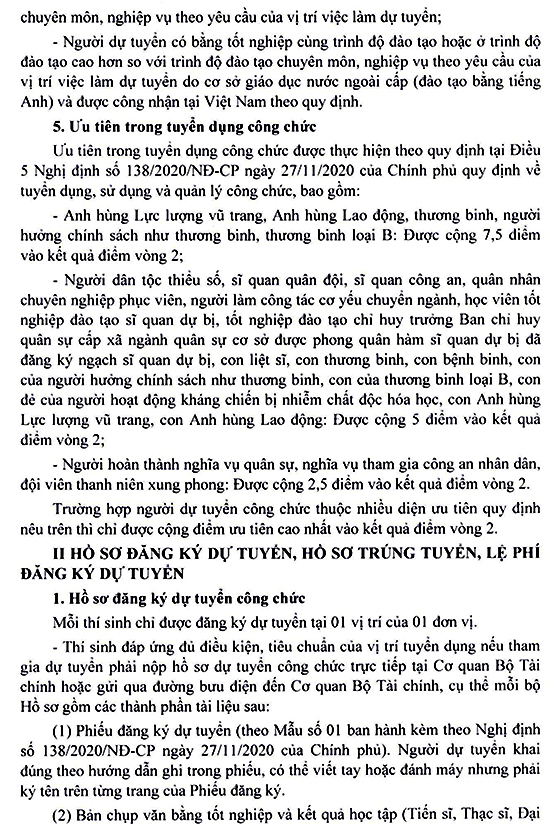 chuyên môn, nghiệp vụ theo yêu cầu của vị trí việc làm dự tuyển;

- Người dự tuyển có bằng tốt nghiệp cùng trình độ đào tạo hoặc ở trình độ đào tạo cao hơn so với trình độ đào tạo chuyên môn, nghiệp vụ theo yêu cầu của vị trí việc làm dự tuyển do cơ sở giáo dục nước ngoài cấp (đào tạo bằng tiếng Anh) và được công nhận tại Việt Nam theo quy định.

5. Ưu tiên trong tuyển dụng công chức

Ưu tiên trong tuyển dụng công chức được thực hiện theo quy định tại Điều 5 Nghị định số 138/2020/NĐ-CP ngày 27/11/2020 của Chính phủ quy định về tuyển dụng, sử dụng và quản lý công chức, bao gồm:

- Anh hùng Lực lượng vũ trang, Anh hùng Lao động, thương binh, người hưởng chính sách như thương binh, thương binh loại B: Được cộng 7,5 điểm vào kết quả điểm vòng 2;

- Người dân tộc thiểu số, sĩ quan quân đội, sĩ quan công an, quân nhân chuyên nghiệp phục viên, người làm công tác cơ yếu chuyển ngành, học viên tốt nghiệp đào tạo sĩ quan dự bị, tốt nghiệp đào tạo chỉ huy trưởng Ban chỉ huy quân sự cấp xã ngành quân sự cơ sở được phong quân hàm sĩ quan dự bị đã đăng ký ngạch sĩ quan dự bị, con liệt sĩ, con thương binh, con bệnh binh, con của người hưởng chính sách như thương binh, con của thương binh loại B, con đẻ của người hoạt động kháng chiến bị nhiễm chất độc hóa học, con Anh hùng Lực lượng vũ trang, con Anh hùng Lao động: Được cộng 5 điểm vào kết quả điểm vòng 2;

- Người hoàn thành nghĩa vụ quân sự, nghĩa vụ tham gia công an nhân dân, đội viên thanh niên xung phong: Được cộng 2,5 điểm vào kết quả điểm vòng 2.

Trường hợp người dự tuyển công chức thuộc nhiều diện ưu tiên quy định nêu trên thì chỉ được cộng điểm ưu tiên cao nhất vào kết quả điểm vòng 2.

II HỒ SƠ ĐĂNG KÝ DỰ TUYỂN, HỒ SƠ TRÚNG TUYỂN, LỆ PHÍ ĐĂNG KÝ DỰ TUYỂN

1. Hồ sơ đăng ký dự tuyển công chức

Mỗi thí sinh chỉ được đăng ký dự tuyển tại 01 vị trí của 01 đơn vị.

- Thí sinh đáp ứng đủ điều kiện, tiêu chuẩn của vị trí tuyển dụng nếu tham gia dự tuyển phải nộp hồ sơ dự tuyển công chức trực tiếp tại Cơ quan Bộ Tài chính hoặc gửi qua đường bưu điện đến Cơ quan Bộ Tài chính, cụ thể mỗi bộ Hồ sơ gồm các thành phần tài liệu sau:

(1) Phiếu đăng ký dự tuyển (theo Mẫu số 01 ban hành kèm theo Nghị định số 138/2020/NĐ-CP ngày 27/11/2020 của Chính phủ). Người dự tuyển khai đúng theo hướng dẫn ghi trong phiếu, có thể viết tay hoặc đánh máy nhưng phải ký tên trên từng trang của Phiếu đăng ký.

(2) Bản chụp văn bằng tốt nghiệp và kết quả học tập (Tiến sĩ, Thạc sĩ, Đại